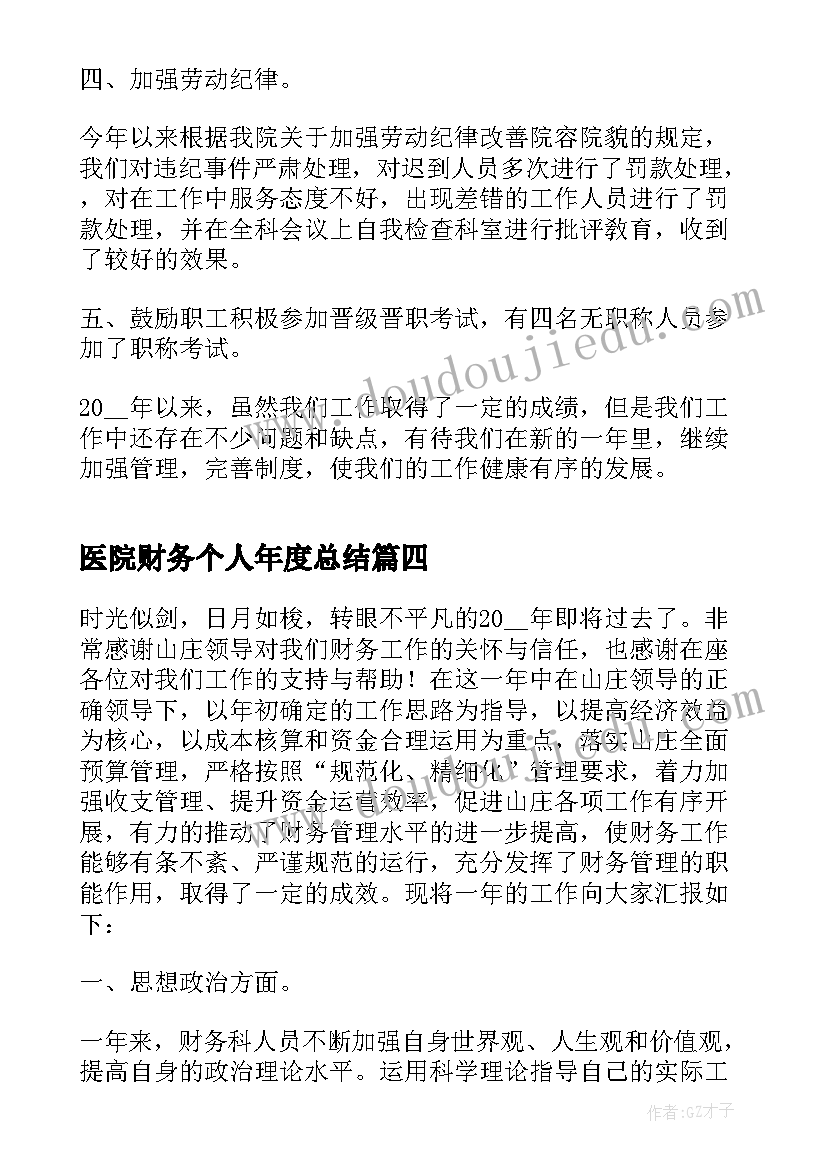 四、加强劳动纪律。

今年以来根据我院关于加强劳动纪律改善院容院貌的规定，我们对违纪事件严肃处理，对迟到人员多次进行了罚款处理，，对在工作中服务态度不好，出现差错的工作人员进行了罚款处理，并在全科会议上自我检查科室进行批评教育，收到了较好的效果。

五、鼓励职工积极参加晋级晋职考试，有四名无职称人员参加了职称考试。

20__年以来，虽然我们工作取得了一定的成绩，但是我们工作中还存在不少问题和缺点，有待我们在新的一年里，继续加强管理，完善制度，使我们的工作健康有序的发展。

医院财务个人年度总结篇四

时光似剑，日月如梭，转眼不平凡的20__年即将过去了。非常感谢山庄领导对我们财务工作的关怀与信任，也感谢在座各位对我们工作的支持与帮助！在这一年中在山庄领导的正确领导下，以年初确定的工作思路为指导，以提高经济效益为核心，以成本核算和资金合理运用为重点，落实山庄全面预算管理，严格按照“规范化、精细化”管理要求，着力加强收支管理、提升资金运营效率，促进山庄各项工作有序开展，有力的推动了财务管理水平的进一步提高，使财务工作能够有条不紊、严谨规范的运行，充分发挥了财务管理的职能作用，取得了一定的成效。现将一年的工作向大家汇报如下：

一、思想政治方面。

一年来，财务科人员不断加强自身世界观、人生观和价值观，提高自身的政治理论水平。运用科学理论指导自己的实际工

www.doudoujiedu.com

作者:GZ才子